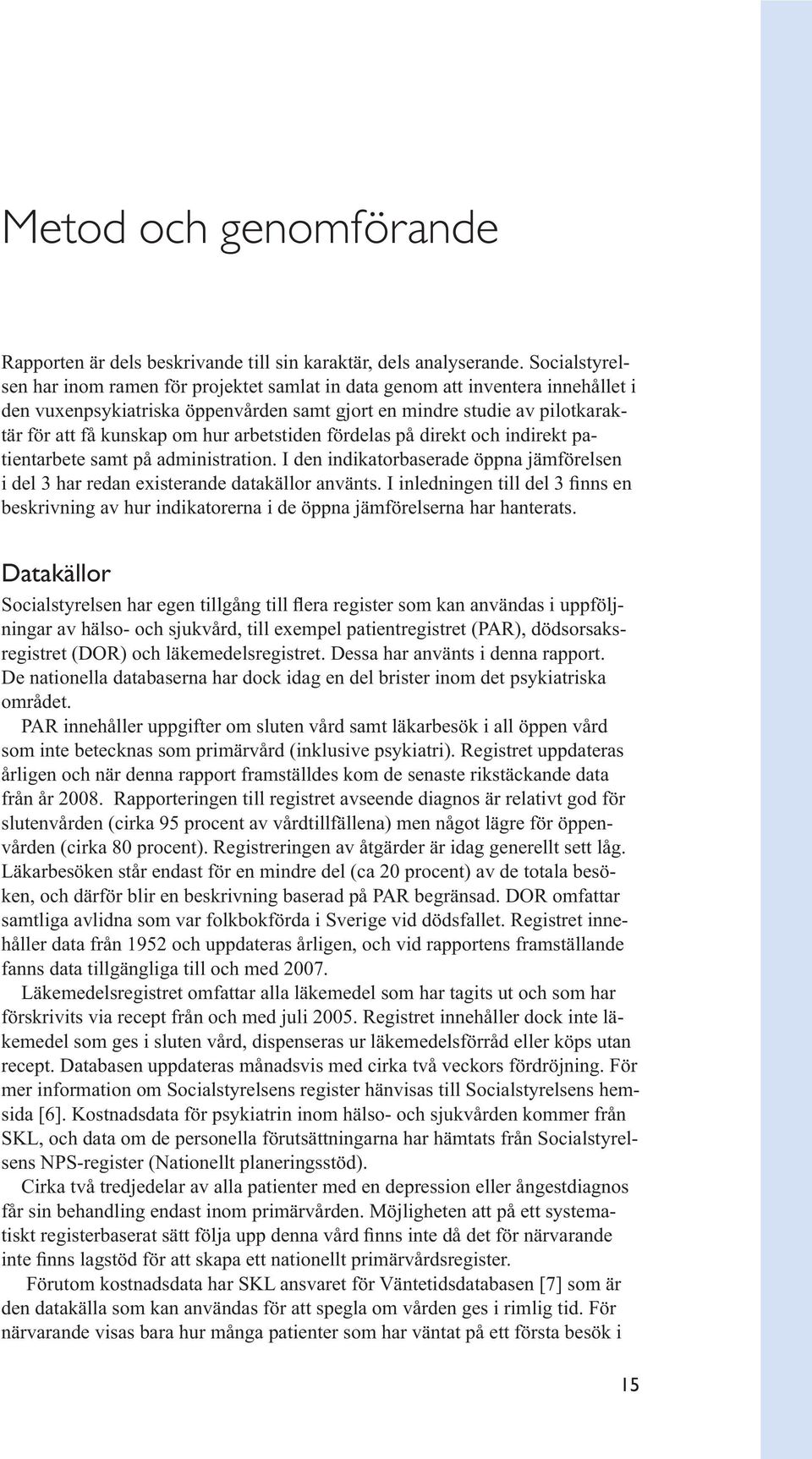 Metod och genomförande

Rapporten är dels beskrivande till sin karaktär, dels analyserande. Socialstyrelsen har inom ramen för projektet samlat in data genom att inventera innehållet i den vuxenpsykiatriska öppenvården samt gjort en mindre studie av pilotkaraktär för att få kunskap om hur arbetstiden fördelas på direkt och indirekt patientarbete samt på administration. I den indikatorbaserade öppna jämförelsen i del 3 har redan existerande datakällor använts. I inledningen till del 3 finns en beskrivning av hur indikatorerna i de öppna jämförelserna har hanterats.

Datakällor

Socialstyrelsen har egen tillgång till flera register som kan användas i uppföljningar av hälso- och sjukvård, till exempel patientregistret (PAR), dödsorsaksregistret (DOR) och läkemedelsregistret. Dessa har använts i denna rapport. De nationella databaserna har dock idag en del brister inom det psykiatriska området.

PAR innehåller uppgifter om sluten vård samt läkarbesök i all öppen vård som inte betecknas som primärvård (inklusive psykiatri). Registret uppdateras årligen och när denna rapport framställdes kom de senaste rikstäckande data från år 2008. Rapporteringen till registret avseende diagnos är relativt god för slutenvården (cirka 95 procent av vårdtillfällena) men något lägre för öppenvården (cirka 80 procent). Registreringen av åtgärder är idag generellt sett låg. Läkarbesöken står endast för en mindre del (ca 20 procent) av de totala besöken, och därför blir en beskrivning baserad på PAR begränsad. DOR omfattar samtliga avlidna som var folkbokförda i Sverige vid dödsfallet. Registret innehåller data från 1952 och uppdateras årligen, och vid rapportens framställande fanns data tillgängliga till och med 2007.

Läkemedelsregistret omfattar alla läkemedel som har tagits ut och som har förskrivits via recept från och med juli 2005. Registret innehåller dock inte läkemedel som ges i sluten vård, dispenseras ur läkemedelsförråd eller köps utan recept. Databasen uppdateras månadsvis med cirka två veckors fördröjning. För mer information om Socialstyrelsens register hänvisas till Socialstyrelsens hemsida [6]. Kostnadsdata för psykiatrin inom hälso- och sjukvården kommer från SKL, och data om de personella förutsättningarna har hämtats från Socialstyrelsens NPS-register (Nationellt planeringsstöd).

Cirka två tredjedelar av alla patienter med en depression eller ångestdiagnos får sin behandling endast inom primärvården. Möjligheten att på ett systematiskt registerbaserat sätt följa upp denna vård finns inte då det för närvarande inte finns lagstöd för att skapa ett nationellt primärvårdsregister.

Förutom kostnadsdata har SKL ansvaret för Väntetidsdatabasen [7] som är den datakälla som kan användas för att spegla om vården ges i rimlig tid. För närvarande visas bara hur många patienter som har väntat på ett första besök i

15